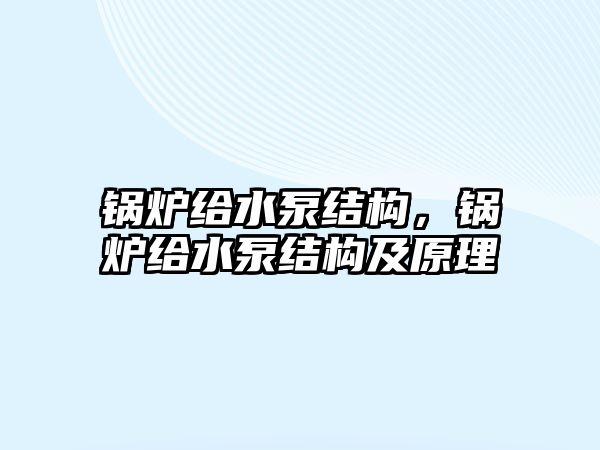 锅炉给水泵结构，锅炉给水泵结构及原理